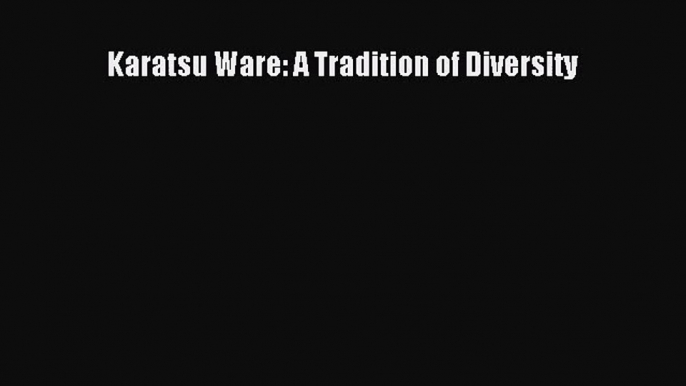 Karatsu Ware: A Tradition of Diversity